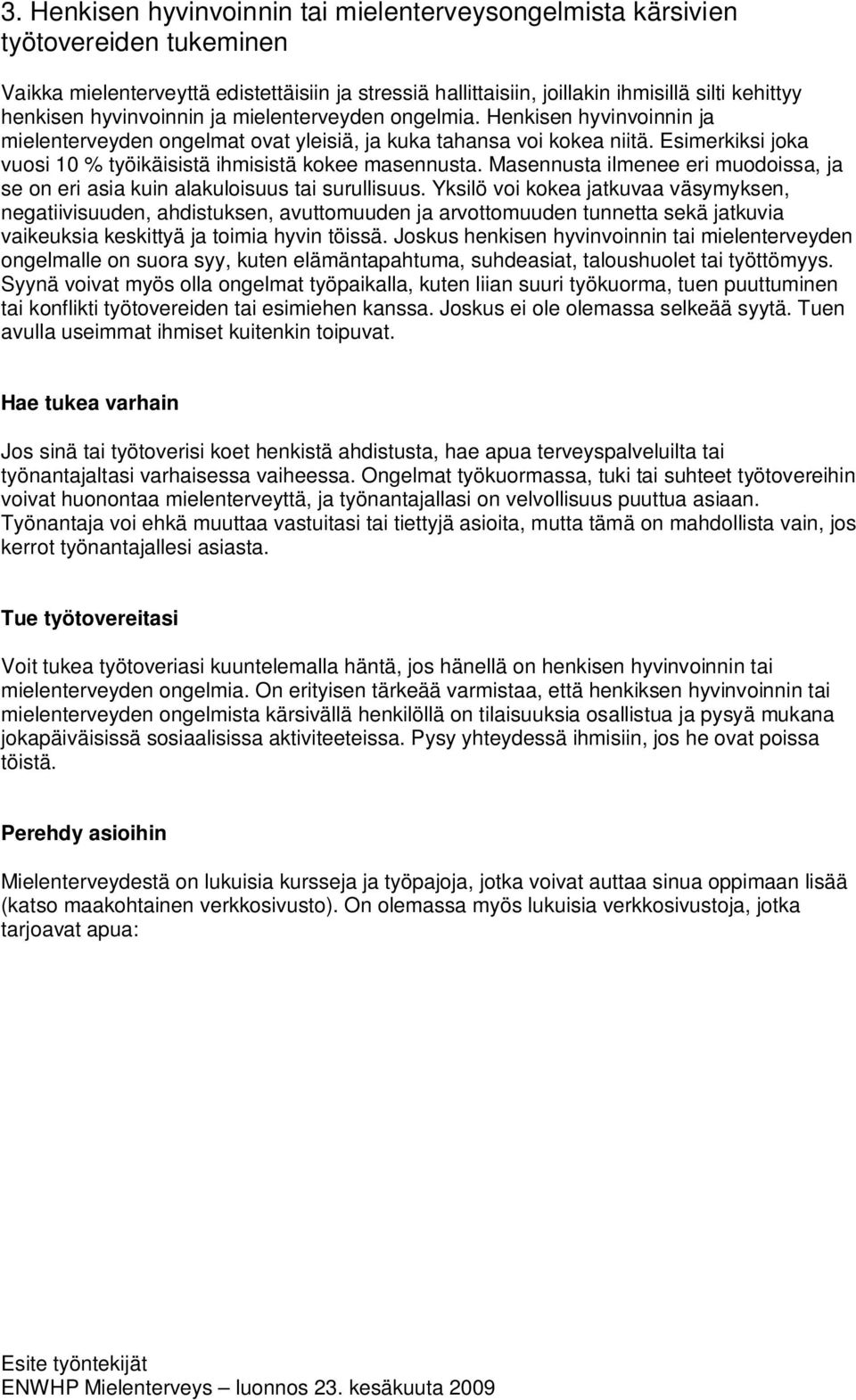 3. Henkisen hyvinvoinnin tai mielenterveysongelmista kärsivien työtovereiden tukeminen

Vaikka mielenterveyttä edistettäisiin ja stressiä hallittaisiin, joillakin ihmisillä silti kehittyy henkisen hyvinvoinnin ja mielenterveyden ongelmia. Henkisen hyvinvoinnin ja mielenterveyden ongelmat ovat yleisiä, ja kuka tahansa voi kokea niitä. Esimerkiksi joka vuosi 10 % työikäisistä ihmisistä kokee masennusta. Masennusta ilmenee eri muodoissa, ja se on eri asia kuin alakuloisuus tai surullisuus. Yksilö voi kokea jatkuvaa väsymyksen, negatiivisuuden, ahdistuksen, avuttomuuden ja arvottomuuden tunnetta sekä jatkuvia vaikeuksia keskittyä ja toimia hyvin töissä. Joskus henkisen hyvinvoinnin tai mielenterveyden ongelmalle on suora syy, kuten elämäntapahtuma, suhdeasiat, taloushuolet tai työttömyys. Syynä voivat myös olla ongelmat työpaikalla, kuten liian suuri työkuorma, tuen puuttuminen tai konflikti työtovereiden tai esimiehen kanssa. Joskus ei ole olemassa selkeää syytä. Tuen avulla useimmat ihmiset kuitenkin toipuvat.

Hae tukea varhain

Jos sinä tai työtoverisi koet henkistä ahdistusta, hae apua terveyspalveluilta tai työnantajaltasi varhaisessa vaiheessa. Ongelmat työkuormassa, tuki tai suhteet työtovereihin voivat huonontaa mielenterveyttä, ja työnantajallasi on velvollisuus puuttua asiaan. Työnantaja voi ehkä muuttaa vastuitasi tai tiettyjä asioita, mutta tämä on mahdollista vain, jos kerrot työnantajallesi asiasta.

Tue työtovereitasi

Voit tukea työtoveriasi kuuntelemalla häntä, jos hänellä on henkisen hyvinvoinnin tai mielenterveyden ongelmia. On erityisen tärkeää varmistaa, että henkiksen hyvinvoinnin tai mielenterveyden ongelmista kärsivällä henkilöllä on tilaisuuksia osallistua ja pysyä mukana jokapäiväisissä sosiaalisissa aktiviteeteissa. Pysy yhteydessä ihmisiin, jos he ovat poissa töistä.

Perehdy asioihin

Mielenterveydestä on lukuisia kursseja ja työpajoja, jotka voivat auttaa sinua oppimaan lisää (katso maakohtainen verkkosivusto). On olemassa myös lukuisia verkkosivustoja, jotka tarjoavat apua:

Esite työntekijät
ENWHP Mielenterveys – luonnos 23. kesäkuuta 2009